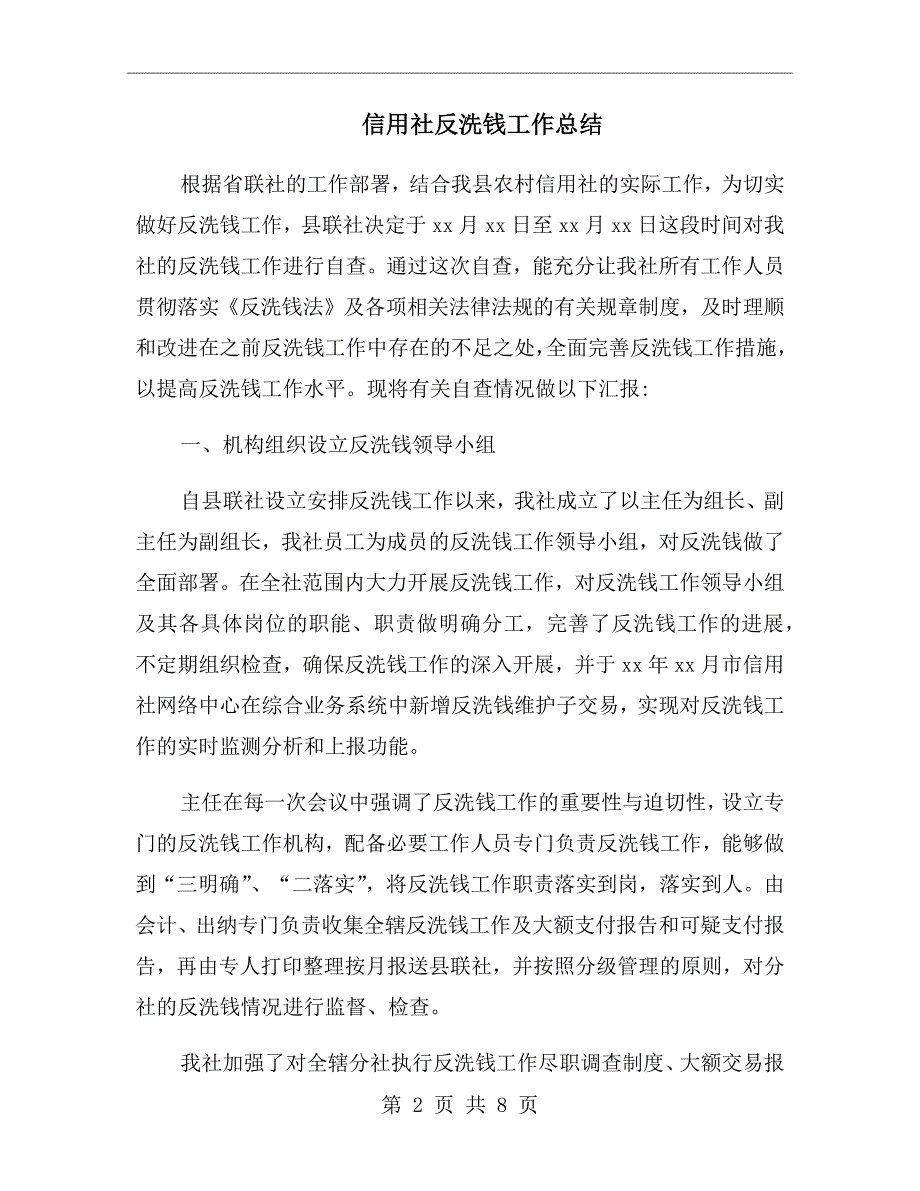 信用社反洗钱工作总结

根据省联社的工作部署，结合我县农村信用社的实际工作，为切实做好反洗钱工作，县联社决定于 xx 月 xx 日至 xx 月 xx 日这段时间对我社的反洗钱工作进行自查。通过这次自查，能充分让我社所有工作人员贯彻落实《反洗钱法》及各项相关法律法规的有关规章制度，及时理顺和改进在之前反洗钱工作中存在的不足之处，全面完善反洗钱工作措施，以提高反洗钱工作水平。现将有关自查情况做以下汇报：

一、机构组织设立反洗钱领导小组

自县联社设立安排反洗钱工作以来，我社成立了以主任为组长、副主任为副组长，我社员工为成员的反洗钱工作领导小组，对反洗钱做了全面部署。在全社范围内大力开展反洗钱工作，对反洗钱工作领导小组及其各具体岗位的职能、职责做明确分工，完善了反洗钱工作的进展，不定期组织检查，确保反洗钱工作的深入开展，并于 xx 年 xx 月市信用社网络中心在综合业务系统中新增反洗钱维护子交易，实现对反洗钱工作的实时监测分析和上报功能。

主任在每一次会议中强调了反洗钱工作的重要性与迫切性，设立专门的反洗钱工作机构，配备必要工作人员专门负责反洗钱工作，能够做到“三明确”、“二落实”，将反洗钱工作职责落实到岗，落实到人。由会计、出纳专门负责收集全辖反洗钱工作及大额支付报告和可疑支付报告，再由专人打印整理按月报送县联社，并按照分级管理的原则，对分社的反洗钱情况进行监督、检查。

我社加强了对全辖分社执行反洗钱工作尽职调查制度、大额交易报

第 2 页 共 8 页